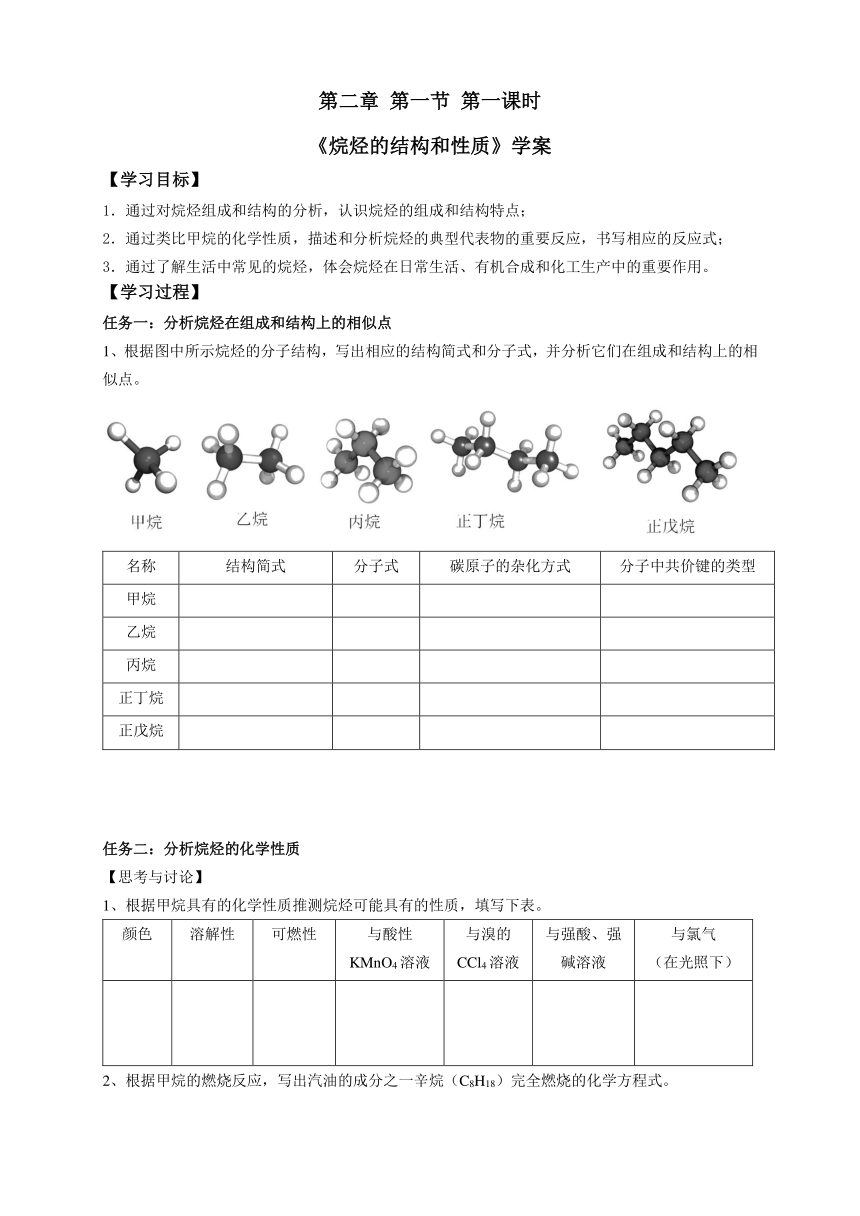 第二章 第一节 第一课时

《烷烃的结构和性质》学案

【学习目标】

1．通过对烷烃组成和结构的分析，认识烷烃的组成和结构特点；

2．通过类比甲烷的化学性质，描述和分析烷烃的典型代表物的重要反应，书写相应的反应式；

3．通过了解生活中常见的烷烃，体会烷烃在日常生活、有机合成和化工生产中的重要作用。

【学习过程】

任务一：分析烷烃在组成和结构上的相似点

1、根据图中所示烷烃的分子结构，写出相应的结构简式和分子式，并分析它们在组成和结构上的相似点。

甲烷 乙烷 丙烷 正丁烷 正戊烷

| 名称 | 结构简式 | 分子式 | 碳原子的杂化方式 | 分子中共价键的类型 |
|---|---|---|---|---|
| 甲烷 | | | | |
| 乙烷 | | | | |
| 丙烷 | | | | |
| 正丁烷 | | | | |
| 正戊烷 | | | | |

任务二：分析烷烃的化学性质

【思考与讨论】

1、根据甲烷具有的化学性质推测烷烃可能具有的性质，填写下表。

| 颜色 | 溶解性 | 可燃性 | 与酸性 $KMnO_4$ 溶液 | 与溴的 $CCl_4$ 溶液 | 与强酸、强碱溶液 | 与氯气（在光照下） |
|---|---|---|---|---|---|---|
| | | | | | | |

2、根据甲烷的燃烧反应，写出汽油的成分之一辛烷（$C_8H_{18}$）完全燃烧的化学方程式。